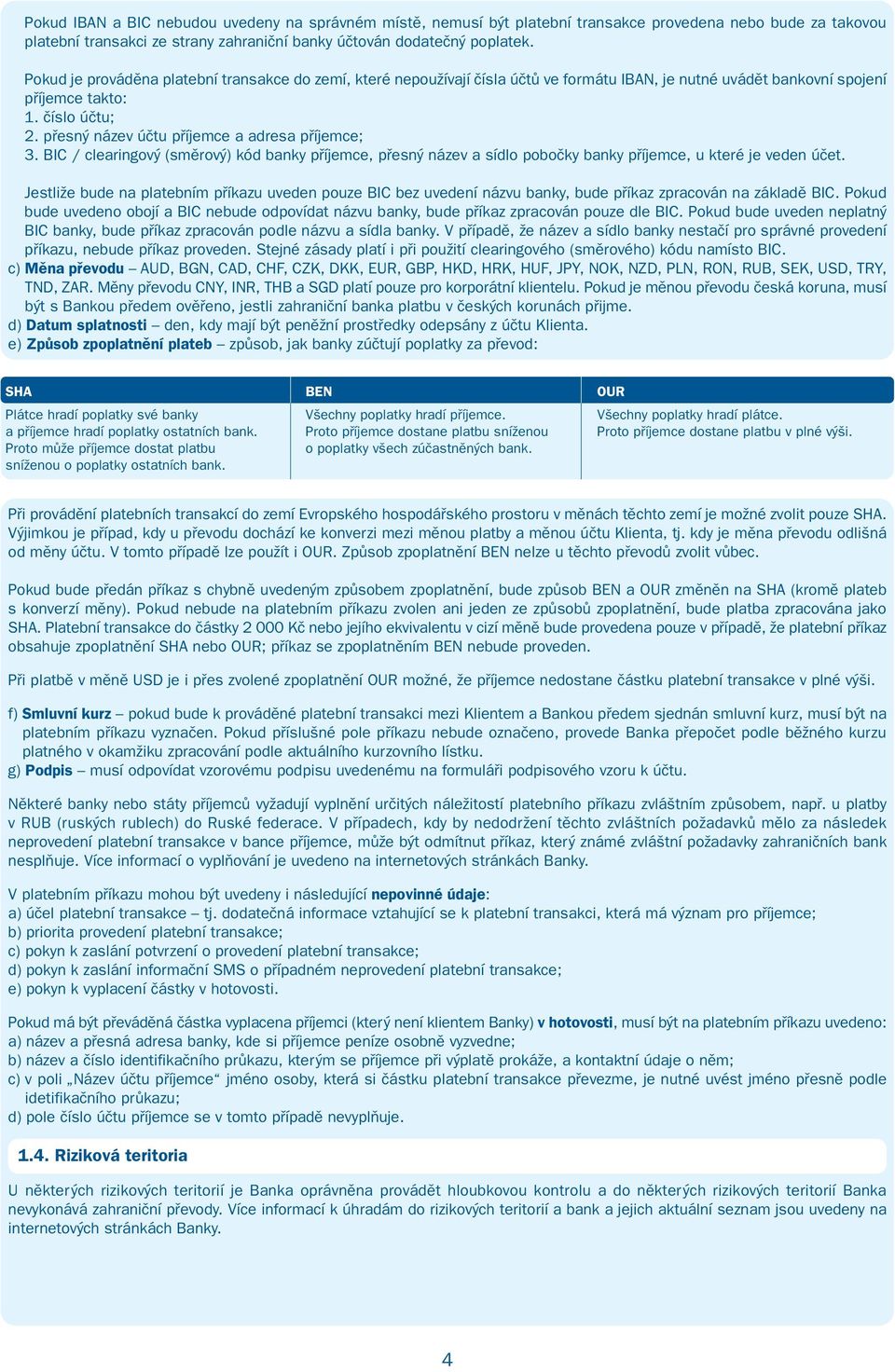 Pokud IBAN a BIC nebudou uvedeny na správném místě, nemusí být platební transakce provedena nebo bude za takovou platební transakci ze strany zahraniční banky účtován dodatečný poplatek.

Pokud je prováděna platební transakce do zemí, které nepoužívají čísla účtů ve formátu IBAN, je nutné uvádět bankovní spojení příjemce takto:
1. číslo účtu;
2. přesný název účtu příjemce a adresa příjemce;
3. BIC / clearingový (směrový) kód banky příjemce, přesný název a sídlo pobočky banky příjemce, u které je veden účet.

Jestliže bude na platebním příkazu uveden pouze BIC bez uvedení názvu banky, bude příkaz zpracován na základě BIC. Pokud bude uvedeno obojí a BIC nebude odpovídat názvu banky, bude příkaz zpracován pouze dle BIC. Pokud bude uveden neplatný BIC banky, bude příkaz zpracován podle názvu a sídla banky. V případě, že název a sídlo banky nestačí pro správné provedení příkazu, nebude příkaz proveden. Stejné zásady platí i při použití clearingového (směrového) kódu namísto BIC.
c) Měna převodu – AUD, BGN, CAD, CHF, CZK, DKK, EUR, GBP, HKD, HRK, HUF, JPY, NOK, NZD, PLN, RON, RUB, SEK, USD, TRY, TND, ZAR. Měny převodu CNY, INR, THB a SGD platí pouze pro korporátní klientelu. Pokud je měnou převodu česká koruna, musí být s Bankou předem ověřeno, jestli zahraniční banka platbu v českých korunách přijme.
d) Datum splatnosti – den, kdy mají být peněžní prostředky odepsány z účtu Klienta.
e) Způsob zpoplatnění plateb – způsob, jak banky zúčtují poplatky za převod:

| SHA | BEN | OUR |
|---|---|---|
| Plátce hradí poplatky své banky a příjemce hradí poplatky ostatních bank. Proto může příjemce dostat platbu sníženou o poplatky ostatních bank. | Všechny poplatky hradí příjemce. Proto příjemce dostane platbu sníženou o poplatky všech zúčastněných bank. | Všechny poplatky hradí plátce. Proto příjemce dostane platbu v plné výši. |

Při provádění platebních transakcí do zemí Evropského hospodářského prostoru v měnách těchto zemí je možné zvolit pouze SHA. Výjimkou je případ, kdy u převodu dochází ke konverzi mezi měnou platby a měnou účtu Klienta, tj. kdy je měna převodu odlišná od měny účtu. V tomto případě lze použít i OUR. Způsob zpoplatnění BEN nelze u těchto převodů zvolit vůbec.

Pokud bude předán příkaz s chybně uvedeným způsobem zpoplatnění, bude způsob BEN a OUR změněn na SHA (kromě plateb s konverzí měny). Pokud nebude na platebním příkazu zvolen ani jeden ze způsobů zpoplatnění, bude platba zpracována jako SHA. Platební transakce do částky 2 000 Kč nebo jejího ekvivalentu v cizí měně bude provedena pouze v případě, že platební příkaz obsahuje zpoplatnění SHA nebo OUR; příkaz se zpoplatněním BEN nebude proveden.

Při platbě v měně USD je i přes zvolené zpoplatnění OUR možné, že příjemce nedostane částku platební transakce v plné výši.

f) Smluvní kurz – pokud bude k prováděné platební transakci mezi Klientem a Bankou předem sjednán smluvní kurz, musí být na platebním příkazu vyznačen. Pokud příslušné pole příkazu nebude označeno, provede Banka přepočet podle běžného kurzu platného v okamžiku zpracování podle aktuálního kurzovního lístku.
g) Podpis – musí odpovídat vzorovému podpisu uvedenému na formuláři podpisového vzoru k účtu.

Některé banky nebo státy příjemců vyžadují vyplnění určitých náležitostí platebního příkazu zvláštním způsobem, např. u platby v RUB (ruských rublech) do Ruské federace. V případech, kdy by nedodržení těchto zvláštních požadavků mělo za následek neprovedení platební transakce v bance příjemce, může být odmítnut příkaz, který známé zvláštní požadavky zahraničních bank nesplňuje. Více informací o vyplňování je uvedeno na internetových stránkách Banky.

V platebním příkazu mohou být uvedeny i následující nepovinné údaje:
a) účel platební transakce – tj. dodatečná informace vztahující se k platební transakci, která má význam pro příjemce;
b) priorita provedení platební transakce;
c) pokyn k zaslání potvrzení o provedení platební transakce;
d) pokyn k zaslání informační SMS o případném neprovedení platební transakce;
e) pokyn k vyplacení částky v hotovosti.

Pokud má být převáděná částka vyplacena příjemci (který není klientem Banky) v hotovosti, musí být na platebním příkazu uvedeno:
a) název a přesná adresa banky, kde si příjemce peníze osobně vyzvedne;
b) název a číslo identifikačního průkazu, kterým se příjemce při výplatě prokáže, a kontaktní údaje o něm;
c) v poli „Název účtu příjemce“ jméno osoby, která si částku platební transakce převezme, je nutné uvést jméno přesně podle identifikačního průkazu;
d) pole číslo účtu příjemce se v tomto případě nevyplňuje.

1.4. Riziková teritoria

U některých rizikových teritorií je Banka oprávněna provádět hloubkovou kontrolu a do některých rizikových teritorií Banka nevykonává zahraniční převody. Více informací k úhradám do rizikových teritorií a bank a jejich aktuální seznam jsou uvedeny na internetových stránkách Banky.

4